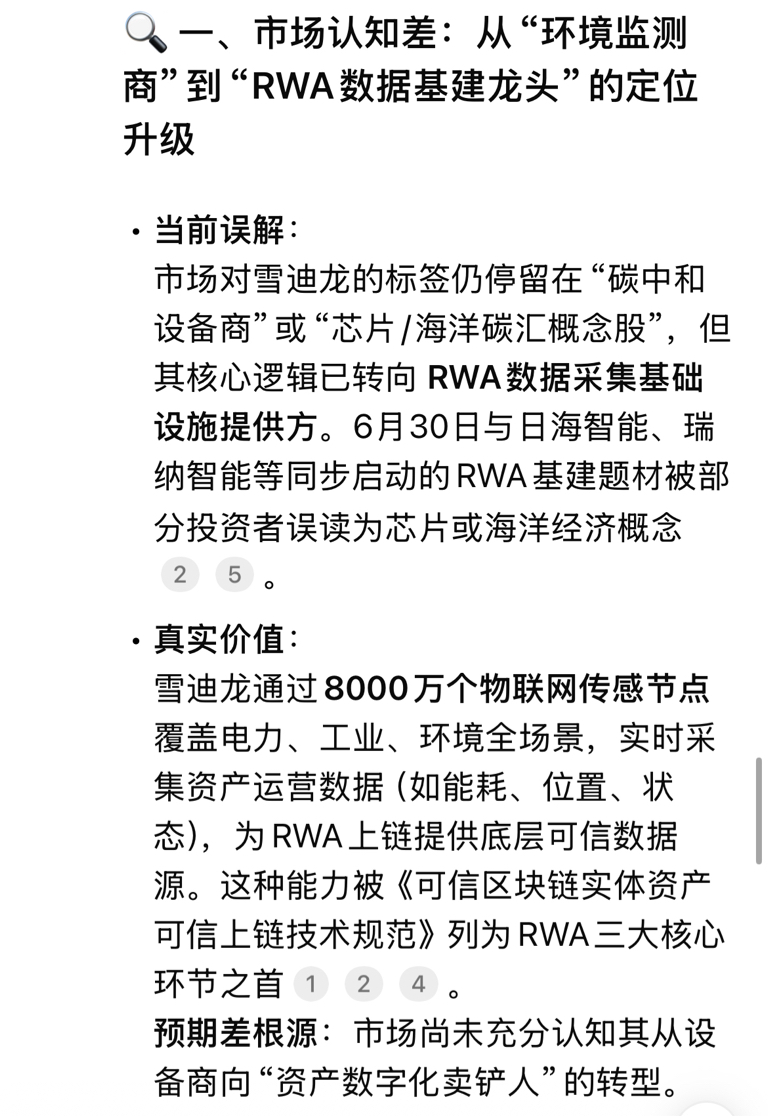 🔍 一、市场认知差：从“环境监测商”到“RWA数据基建龙头”的定位升级

• 当前误解：
市场对雪迪龙的标签仍停留在“碳中和设备商”或“芯片/海洋碳汇概念股”，但其核心逻辑已转向 RWA数据采集基础设施提供方。6月30日与日海智能、瑞纳智能等同步启动的RWA基建题材被部分投资者误读为芯片或海洋经济概念 2 5 。

• 真实价值：
雪迪龙通过8000万个物联网传感节点覆盖电力、工业、环境全场景，实时采集资产运营数据（如能耗、位置、状态），为RWA上链提供底层可信数据源。这种能力被《可信区块链实体资产可信上链技术规范》列为RWA三大核心环节之首 1 2 4 。
预期差根源：市场尚未充分认知其从设备商向“资产数字化卖铲人”的转型。